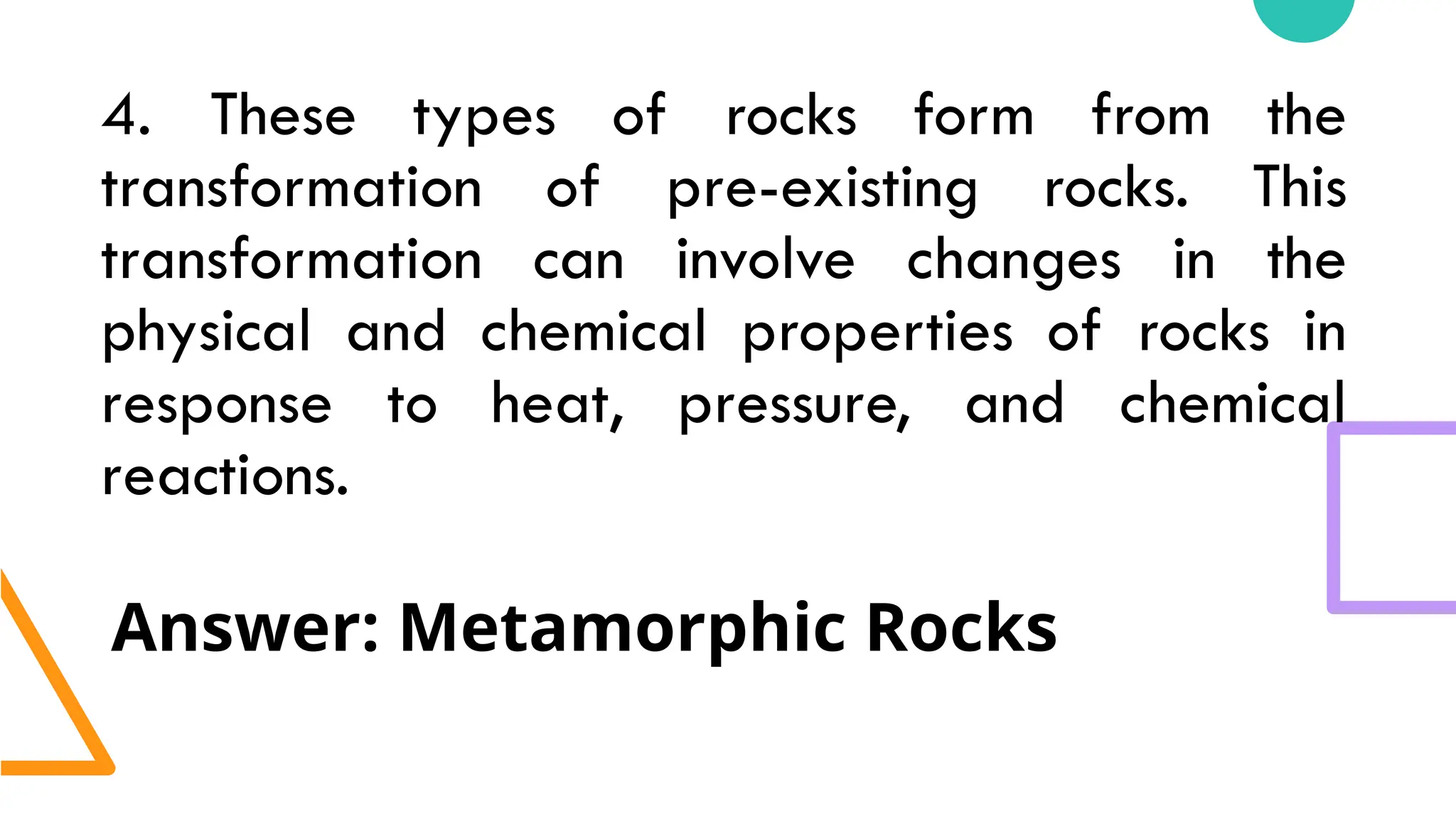 4. These types of rocks form from the transformation of pre-existing rocks. This transformation can involve changes in the physical and chemical properties of rocks in response to heat, pressure, and chemical reactions.

Answer: Metamorphic Rocks